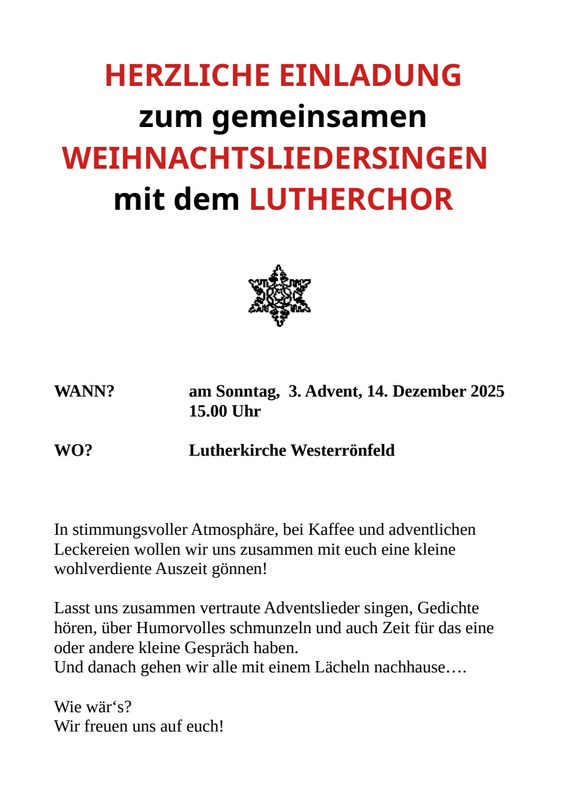 HERZLICHE EINLADUNG
zum gemeinsamen
WEIHNACHTSLIEDERSINGEN
mit dem LUTHERCHOR

WANN? am Sonntag, 3. Advent, 14. Dezember 2025
15.00 Uhr

WO? Lutherkirche Westerrönfeld

In stimmungsvoller Atmosphäre, bei Kaffee und adventlichen Leckereien wollen wir uns zusammen mit euch eine kleine wohlverdiente Auszeit gönnen!

Lasst uns zusammen vertraute Adventslieder singen, Gedichte hören, über Humorvolles schmunzeln und auch Zeit für das eine oder andere kleine Gespräch haben.
Und danach gehen wir alle mit einem Lächeln nachhause….

Wie wär‘s?
Wir freuen uns auf euch!